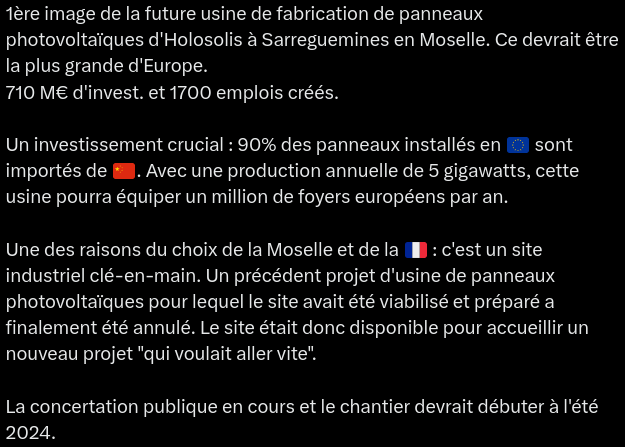 1ère image de la future usine de fabrication de panneaux photovoltaïques d'Holosolis à Sarreguemines en Moselle. Ce devrait être la plus grande d'Europe.
710 M€ d'invest. et 1700 emplois créés.

Un investissement crucial : 90% des panneaux installés en 🇪🇺 sont importés de 🇨🇳. Avec une production annuelle de 5 gigawatts, cette usine pourra équiper un million de foyers européens par an.

Une des raisons du choix de la Moselle et de la 🇫🇷 : c'est un site industriel clé-en-main. Un précédent projet d'usine de panneaux photovoltaïques pour lequel le site avait été viabilisé et préparé a finalement été annulé. Le site était donc disponible pour accueillir un nouveau projet "qui voulait aller vite".

La concertation publique en cours et le chantier devrait débuter à l'été 2024.